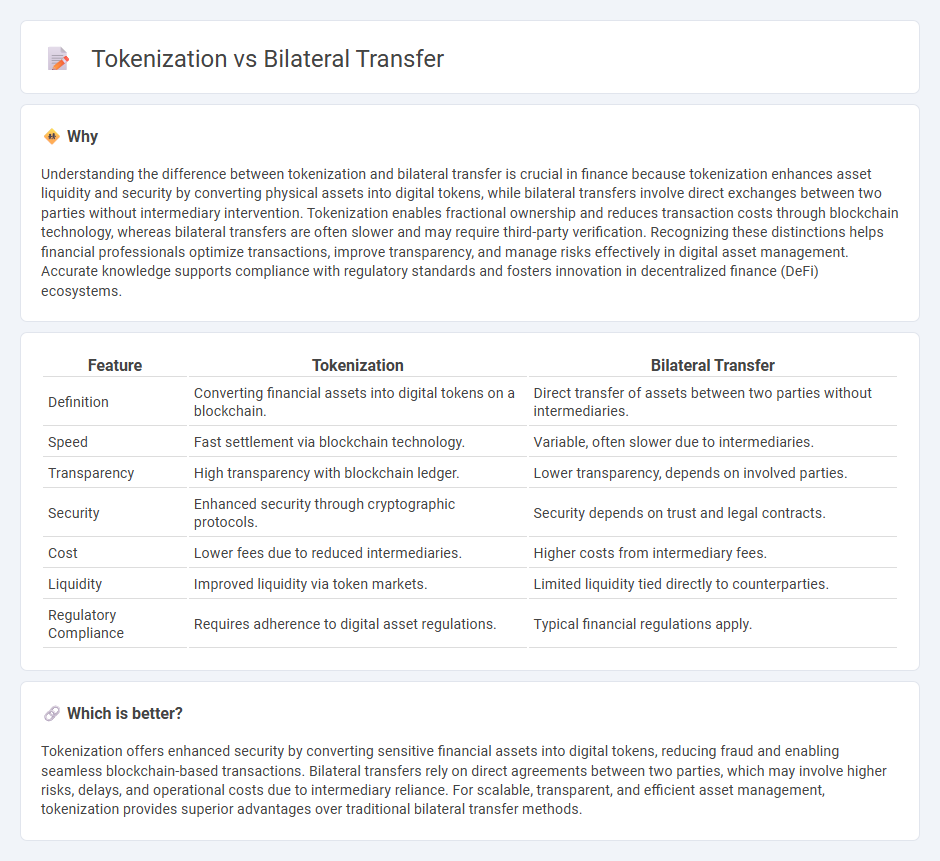 Tokenization vs Bilateral Transfer

Why

Understanding the difference between tokenization and bilateral transfer is crucial in finance because tokenization enhances asset liquidity and security by converting physical assets into digital tokens, while bilateral transfers involve direct exchanges between two parties without intermediary intervention. Tokenization enables fractional ownership and reduces transaction costs through blockchain technology, whereas bilateral transfers are often slower and may require third-party verification. Recognizing these distinctions helps financial professionals optimize transactions, improve transparency, and manage risks effectively in digital asset management. Accurate knowledge supports compliance with regulatory standards and fosters innovation in decentralized finance (DeFi) ecosystems.

| Feature | Tokenization | Bilateral Transfer |
|---|---|---|
| Definition | Converting financial assets into digital tokens on a blockchain. | Direct transfer of assets between two parties without intermediaries. |
| Speed | Fast settlement via blockchain technology. | Variable, often slower due to intermediaries. |
| Transparency | High transparency with blockchain ledger. | Lower transparency, depends on involved parties. |
| Security | Enhanced security through cryptographic protocols. | Security depends on trust and legal contracts. |
| Cost | Lower fees due to reduced intermediaries. | Higher costs from intermediary fees. |
| Liquidity | Improved liquidity via token markets. | Limited liquidity tied directly to counterparties. |
| Regulatory Compliance | Requires adherence to digital asset regulations. | Typical financial regulations apply. |

Which is better?

Tokenization offers enhanced security by converting sensitive financial assets into digital tokens, reducing fraud and enabling seamless blockchain-based transactions. Bilateral transfers rely on direct agreements between two parties, which may involve higher risks, delays, and operational costs due to intermediary reliance. For scalable, transparent, and efficient asset management, tokenization provides superior advantages over traditional bilateral transfer methods.